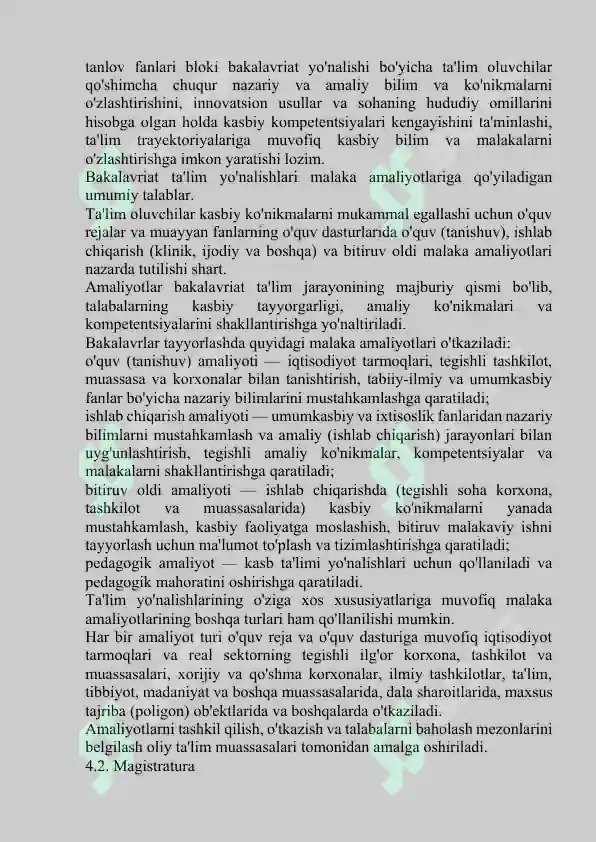 tanlov fanlari bloki bakalavriat yo'nalishi bo'yicha ta'lim oluvchilar qo'shimcha chuqur nazariy va amaliy bilim va ko'nikmalarni o'zlashtirishini, innovatsion usullar va sohaning hududiy omillarini hisobga olgan holda kasbiy kompetentsiyalari kengayishini ta'minlashi, ta'lim trayektoriyalariga muvofiq kasbiy bilim va malakalarni o'zlashtirishga imkon yaratishi lozim.
Bakalavriat ta'lim yo'nalishlari malaka amaliyotlariga qo'yiladigan umumiy talablar.
Ta'lim oluvchilar kasbiy ko'nikmalarni mukammal egallashi uchun o'quv rejalar va muayyan fanlarning o'quv dasturlarida o'quv (tanishuv), ishlab chiqarish (klinik, ijodiy va boshqa) va bitiruv oldi malaka amaliyotlari nazarda tutilishi shart.
Amaliyotlar bakalavriat ta'lim jarayonining majburiy qismi bo'lib, talabalarning kasbiy tayyorgarligi, amaliy ko'nikmalari va kompetentsiyalarini shakllantirishga yo'naltiriladi.
Bakalavrlar tayyorlashda quyidagi malaka amaliyotlari o'tkaziladi:
o'quv (tanishuv) amaliyoti — iqtisodiyot tarmoqlari, tegishli tashkilot, muassasa va korxonalar bilan tanishtirish, tabiiy-ilmiy va umumkasbiy fanlar bo'yicha nazariy bilimlarini mustahkamlashga qaratiladi;
ishlab chiqarish amaliyoti — umumkasbiy va ixtisoslik fanlaridan nazariy bilimlarni mustahkamlash va amaliy (ishlab chiqarish) jarayonlari bilan uyg'unlashtirish, tegishli amaliy ko'nikmalar, kompetentsiyalar va malakalarni shakllantirishga qaratiladi;
bitiruv oldi amaliyoti — ishlab chiqarishda (tegishli soha korxona, tashkilot va muassasalarida) kasbiy ko'nikmalarni yanada mustahkamlash, kasbiy faoliyatga moslashish, bitiruv malakaviy ishni tayyorlash uchun ma'lumot to'plash va tizimlashtirishga qaratiladi;
pedagogik amaliyot — kasb ta'limi yo'nalishlari uchun qo'llaniladi va pedagogik mahoratini oshirishga qaratiladi.
Ta'lim yo'nalishlarining o'ziga xos xususiyatlariga muvofiq malaka amaliyotlarining boshqa turlari ham qo'llanilishi mumkin.
Har bir amaliyot turi o'quv reja va o'quv dasturiga muvofiq iqtisodiyot tarmoqlari va real sektorning tegishli ilg'or korxona, tashkilot va muassasalari, xorijiy va qo'shma korxonalar, ilmiy tashkilotlar, ta'lim, tibbiyot, madaniyat va boshqa muassasalarida, dala sharoitlarida, maxsus tajriba (poligon) ob'ektlarida va boshqalarda o'tkaziladi.
Amaliyotlarni tashkil qilish, o'tkazish va talabalarni baholash mezonlarini belgilash oliy ta'lim muassasalari tomonidan amalga oshiriladi.
4.2. Magistratura